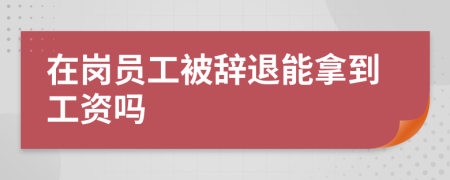 在岗员工被辞退能拿到工资吗